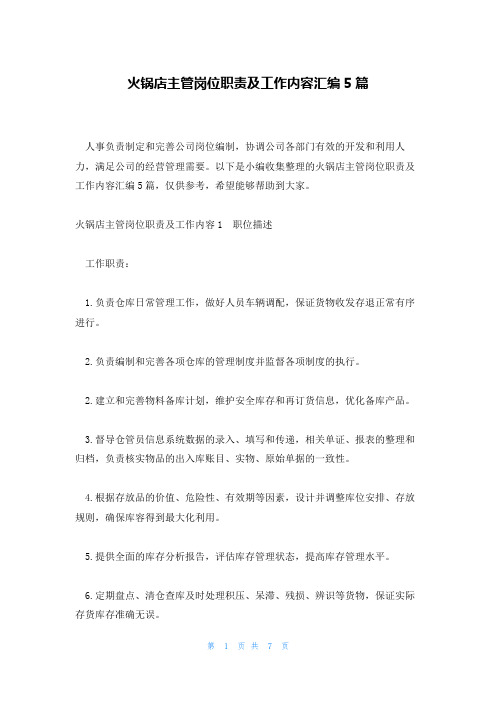 火锅店主管岗位职责及工作内容汇编 5 篇

人事负责制定和完善公司岗位编制，协调公司各部门有效的开发和利用人力，满足公司的经营管理需要。以下是小编收集整理的火锅店主管岗位职责及工作内容汇编 5 篇，仅供参考，希望能够帮助到大家。

火锅店主管岗位职责及工作内容 1　职位描述

工作职责：

1. 负责仓库日常管理工作，做好人员车辆调配，保证货物收发存退正常有序进行。

2. 负责编制和完善各项仓库的管理制度并监督各项制度的执行。

2. 建立和完善物料备库计划，维护安全库存和再订货信息，优化备库产品。

3. 督导仓管员信息系统数据的录入、填写和传递，相关单证、报表的整理和归档，负责核实物品的出入库账目、实物、原始单据的一致性。

4. 根据存放品的价值、危险性、有效期等因素，设计并调整库位安排、存放规则，确保库容得到最大化利用。

5. 提供全面的库存分析报告，评估库存管理状态，提高库存管理水平。

6. 定期盘点、清仓查库及时处理积压、呆滞、残损、辨识等货物，保证实际存货库存准确无误。

第 1 页 共 7 页